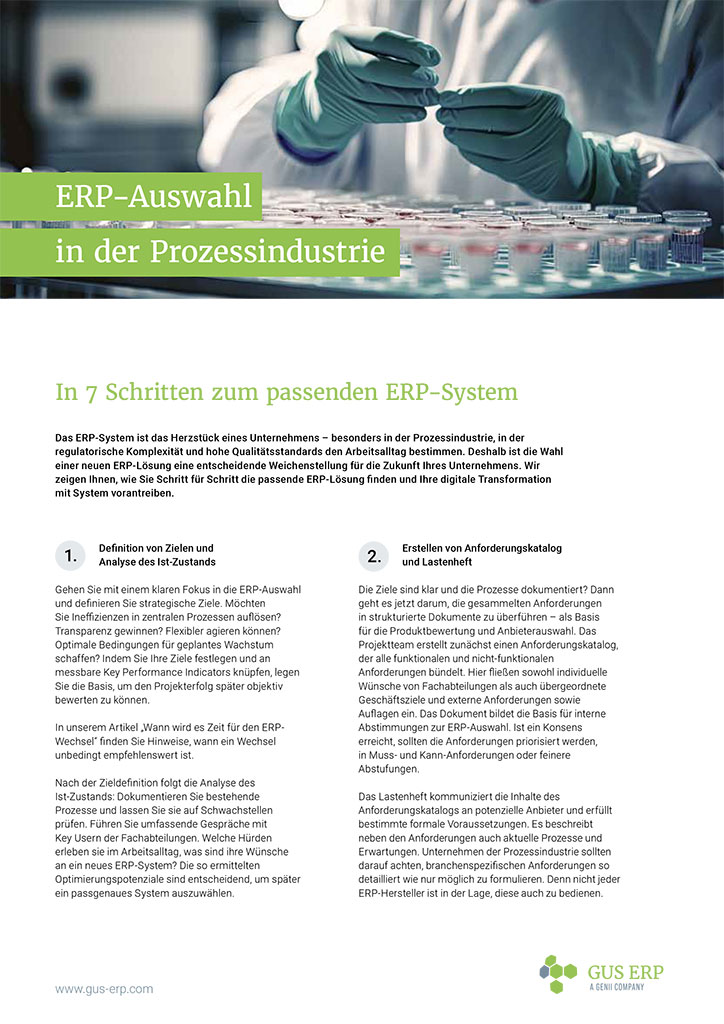 ERP-Auswahl
in der Prozessindustrie

In 7 Schritten zum passenden ERP-System

Das ERP-System ist das Herzstück eines Unternehmens – besonders in der Prozessindustrie, in der regulatorische Komplexität und hohe Qualitätsstandards den Arbeitsalltag bestimmen. Deshalb ist die Wahl einer neuen ERP-Lösung eine entscheidende Weichenstellung für die Zukunft Ihres Unternehmens. Wir zeigen Ihnen, wie Sie Schritt für Schritt die passende ERP-Lösung finden und Ihre digitale Transformation mit System vorantreiben.

1. Definition von Zielen und Analyse des Ist-Zustands

Gehen Sie mit einem klaren Fokus in die ERP-Auswahl und definieren Sie strategische Ziele. Möchten Sie Ineffizienzen in zentralen Prozessen auflösen? Transparenz gewinnen? Flexibler agieren können? Optimale Bedingungen für geplantes Wachstum schaffen? Indem Sie Ihre Ziele festlegen und an messbare Key Performance Indicators knüpfen, legen Sie die Basis, um den Projekterfolg später objektiv bewerten zu können.

In unserem Artikel „Wann wird es Zeit für den ERP-Wechsel" finden Sie Hinweise, wann ein Wechsel unbedingt empfehlenswert ist.

Nach der Zieldefinition folgt die Analyse des Ist-Zustands: Dokumentieren Sie bestehende Prozesse und lassen Sie sie auf Schwachstellen prüfen. Führen Sie umfassende Gespräche mit Key Usern der Fachabteilungen. Welche Hürden erleben sie im Arbeitsalltag, was sind ihre Wünsche an ein neues ERP-System? Die so ermittelten Optimierungspotenziale sind entscheidend, um später ein passgenaues System auszuwählen.

2. Erstellen von Anforderungskatalog und Lastenheft

Die Ziele sind klar und die Prozesse dokumentiert? Dann geht es jetzt darum, die gesammelten Anforderungen in strukturierte Dokumente zu überführen – als Basis für die Produktbewertung und Anbieterauswahl. Das Projektteam erstellt zunächst einen Anforderungskatalog, der alle funktionalen und nicht-funktionalen Anforderungen bündelt. Hier fließen sowohl individuelle Wünsche von Fachabteilungen als auch übergeordnete Geschäftsziele und externe Anforderungen sowie Auflagen ein. Das Dokument bildet die Basis für interne Abstimmungen zur ERP-Auswahl. Ist ein Konsens erreicht, sollten die Anforderungen priorisiert werden, in Muss- und Kann-Anforderungen oder feinere Abstufungen.

Das Lastenheft kommuniziert die Inhalte des Anforderungskatalogs an potenzielle Anbieter und erfüllt bestimmte formale Voraussetzungen. Es beschreibt neben den Anforderungen auch aktuelle Prozesse und Erwartungen. Unternehmen der Prozessindustrie sollten darauf achten, branchenspezifischen Anforderungen so detailliert wie nur möglich zu formulieren. Denn nicht jeder ERP-Hersteller ist in der Lage, diese auch zu bedienen.

www.gus-erp.com

GUS ERP
A GENII COMPANY